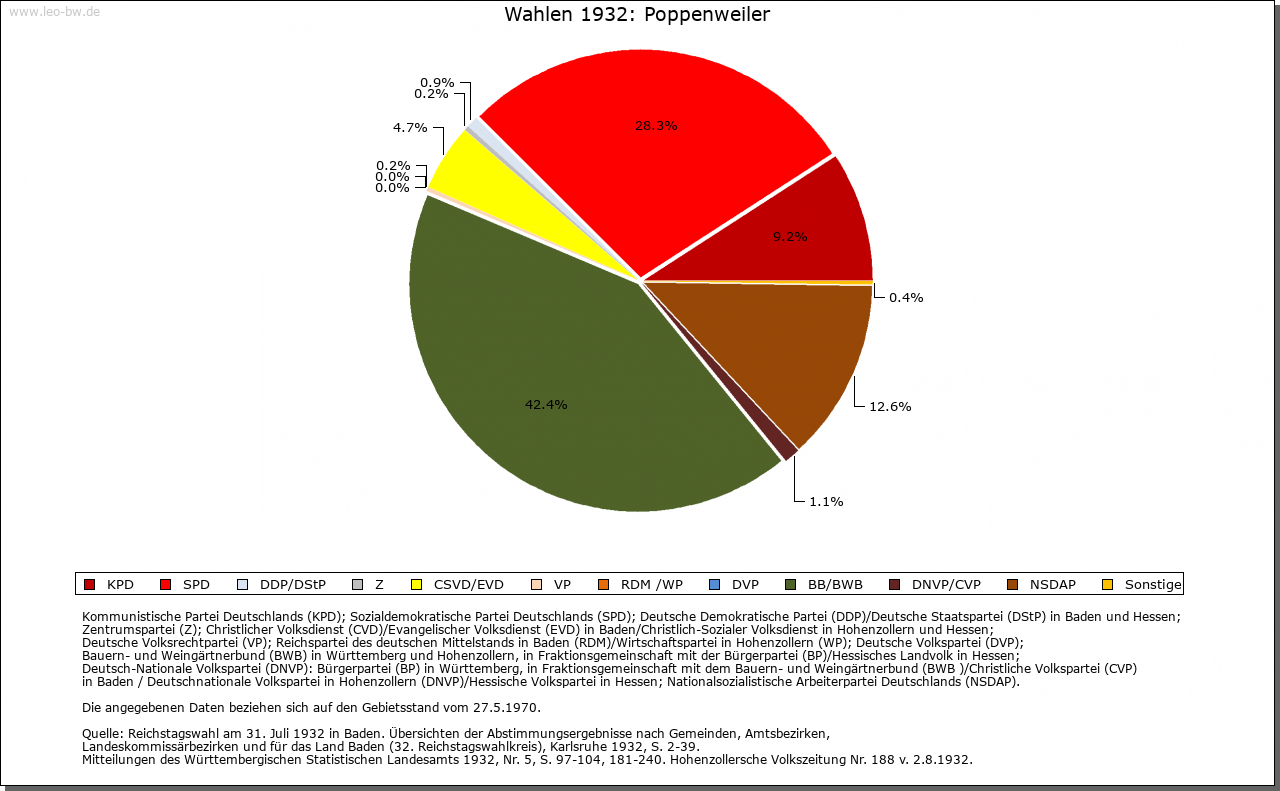 www.leo-bw.de

Wahlen 1932: Poppenweiler

0.9%
0.2%
4.7%
0.2%
0.0%
0.0%
28.3%
9.2%
0.4%
12.6%
1.1%
42.4%

KPD SPD DDP/DStP Z CSVD/EVD VP RDM /WP DVP BB/BWB DNVP/CVP NSDAP Sonstige

Kommunistische Partei Deutschlands (KPD); Sozialdemokratische Partei Deutschlands (SPD); Deutsche Demokratische Partei (DDP)/Deutsche Staatspartei (DStP) in Baden und Hessen; Zentrumspartei (Z); Christlicher Volksdienst (CVD)/Evangelischer Volksdienst (EVD) in Baden/Christlich-Sozialer Volksdienst in Hohenzollern und Hessen; Deutsche Volksrechtpartei (VP); Reichspartei des deutschen Mittelstands in Baden (RDM)/Wirtschaftspartei in Hohenzollern (WP); Deutsche Volkspartei (DVP); Bauern- und Weingärtnerbund (BWB) in Württemberg und Hohenzollern, in Fraktionsgemeinschaft mit der Bürgerpartei (BP)/Hessisches Landvolk in Hessen; Deutsch-Nationale Volkspartei (DNVP): Bürgerpartei (BP) in Württemberg, in Fraktionsgemeinschaft mit dem Bauern- und Weingärtnerbund (BWB )/Christliche Volkspartei (CVP) in Baden / Deutschnationale Volkspartei in Hohenzollern (DNVP)/Hessische Volkspartei in Hessen; Nationalsozialistische Arbeiterpartei Deutschlands (NSDAP).

Die angegebenen Daten beziehen sich auf den Gebietsstand vom 27.5.1970.

Quelle: Reichstagswahl am 31. Juli 1932 in Baden. Übersichten der Abstimmungsergebnisse nach Gemeinden, Amtsbezirken, Landeskommissärbezirken und für das Land Baden (32. Reichstagswahlkreis), Karlsruhe 1932, S. 2-39.
Mitteilungen des Württembergischen Statistischen Landesamts 1932, Nr. 5, S. 97-104, 181-240. Hohenzollersche Volkszeitung Nr. 188 v. 2.8.1932.